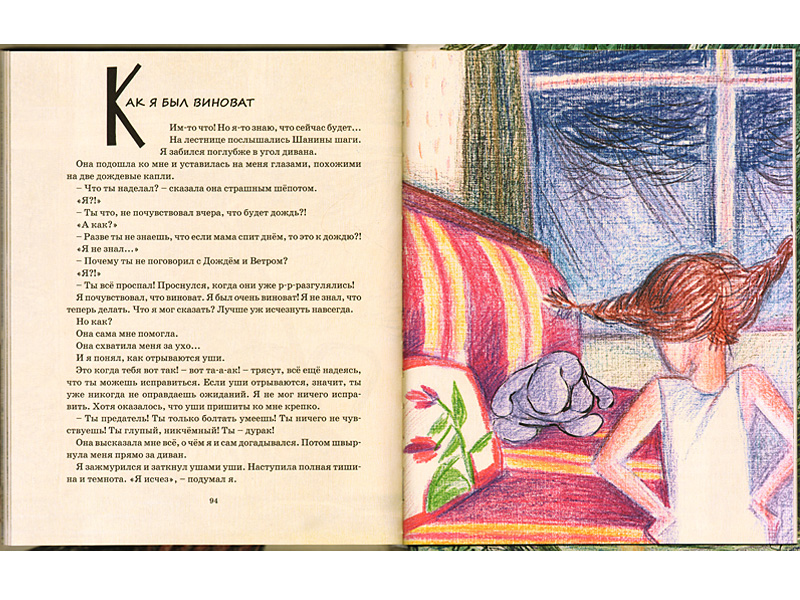 Как я был виноват

Им-то что! Но я-то знаю, что сейчас будет… На лестнице послышались Шанины шаги. Я забился поглубже в угол дивана.

Она подошла ко мне и уставилась на меня глазами, похожими на две дождевые капли.

– Что ты наделал? – сказала она страшным шёпотом.

«Я?!»

– Ты что, не почувствовал вчера, что будет дождь?!

«А как?»

– Разве ты не знаешь, что если мама спит днём, то это к дождю?!

«Я не знал…»

– Почему ты не поговорил с Дождём и Ветром?

«Я?!»

– Ты всё проспал! Проснулся, когда они уже р-р-разгулялись!

Я почувствовал, что виноват. Я был очень виноват! Я не знал, что теперь делать. Что я мог сказать? Лучше уж исчезнуть навсегда.

Но как?

Она сама мне помогла.

Она схватила меня за ухо…

И я понял, как отрываются уши.

Это когда тебя вот так! – вот та-а-ак! – трясут, всё ещё надеясь, что ты можешь исправиться. Если уши отрываются, значит, ты уже никогда не оправдаешь ожиданий. Я не мог ничего исправить. Хотя оказалось, что уши пришиты ко мне крепко.

– Ты предатель! Ты только болтать умеешь! Ты ничего не чувствуешь! Ты глупый, никчёмный! Ты – дурак!

Она высказала мне всё, о чём я и сам догадывался. Потом швырнула меня прямо за диван.

Я зажмурился и заткнул ушами уши. Наступила полная тишина и темнота. «Я исчез», – подумал я.

94